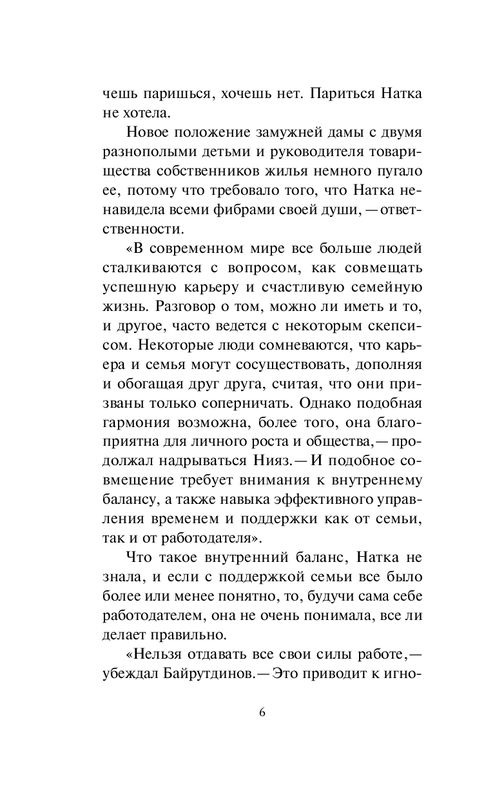 чешь паришься, хочешь нет. Париться Натка не хотела.

Новое положение замужней дамы с двумя разнополыми детьми и руководителя товарищества собственников жилья немного пугало ее, потому что требовало того, что Натка ненавидела всеми фибрами своей души, — ответственности.

«В современном мире все больше людей сталкиваются с вопросом, как совмещать успешную карьеру и счастливую семейную жизнь. Разговор о том, можно ли иметь и то, и другое, часто ведется с некоторым скепсисом. Некоторые люди сомневаются, что карьера и семья могут сосуществовать, дополняя и обогащая друг друга, считая, что они призваны только соперничать. Однако подобная гармония возможна, более того, она благоприятна для личного роста и общества, — продолжал надрываться Нияз. — И подобное совмещение требует внимания к внутреннему балансу, а также навыка эффективного управления временем и поддержки как от семьи, так и от работодателя».

Что такое внутренний баланс, Натка не знала, и если с поддержкой семьи все было более или менее понятно, то, будучи сама себе работодателем, она не очень понимала, все ли делает правильно.

«Нельзя отдавать все свои силы работе, — убеждал Байрутдинов. — Это приводит к игно-

6